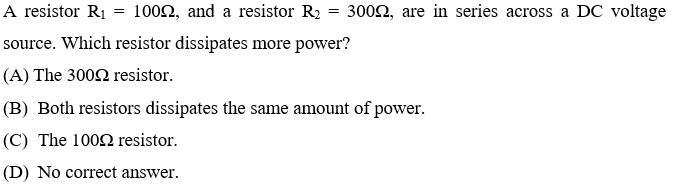 A resistor $R_1 = 100\Omega$, and a resistor $R_2 = 300\Omega$, are in series across a DC voltage source. Which resistor dissipates more power?

(A) The $300\Omega$ resistor.

(B) Both resistors dissipates the same amount of power.

(C) The $100\Omega$ resistor.

(D) No correct answer.